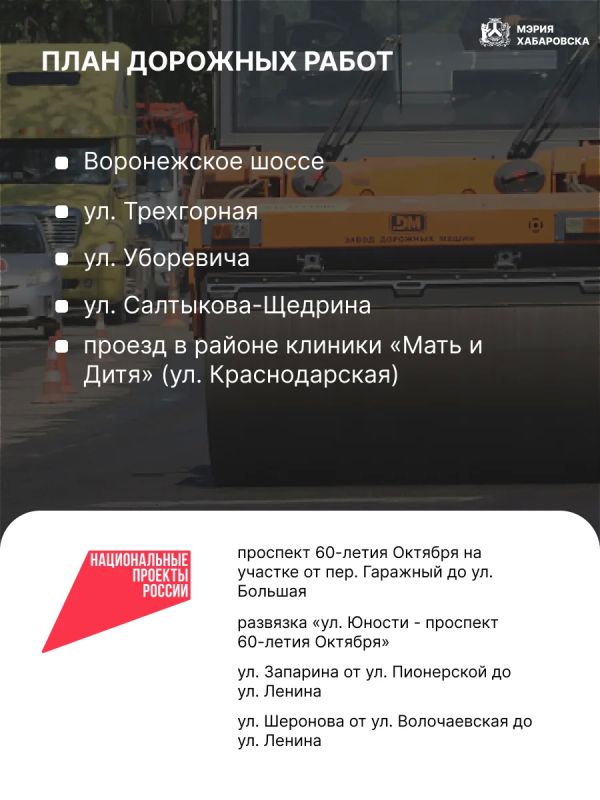 МЭРИЯ ХАБАРОВСКА

ПЛАН ДОРОЖНЫХ РАБОТ

• Воронежское шоссе
• ул. Трехгорная
• ул. Уборевича
• ул. Салтыкова-Щедрина
• проезд в районе клиники «Мать и Дитя» (ул. Краснодарская)

НАЦИОНАЛЬНЫЕ ПРОЕКТЫ РОССИИ

проспект 60-летия Октября на участке от пер. Гаражный до ул. Большая

развязка «ул. Юности - проспект 60-летия Октября»

ул. Запарина от ул. Пионерской до ул. Ленина

ул. Шеронова от ул. Волочаевская до ул. Ленина